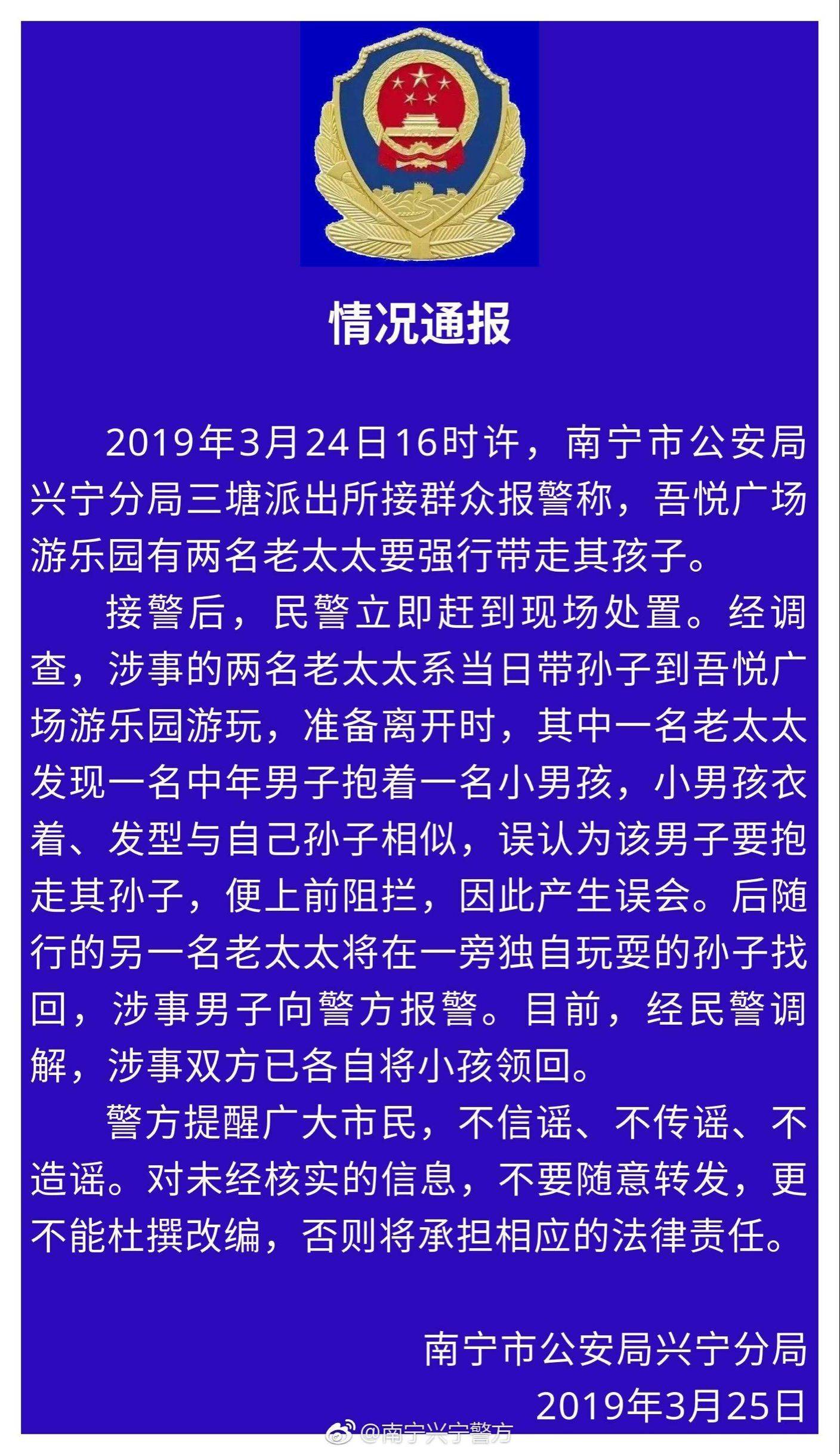 情况通报

2019年3月24日16时许，南宁市公安局兴宁分局三塘派出所接群众报警称，吾悦广场游乐园有两名老太太要强行带走其孩子。

接警后，民警立即赶到现场处置。经调查，涉事的两名老太太系当日带孙子到吾悦广场游乐园游玩，准备离开时，其中一名老太太发现一名中年男子抱着一名小男孩，小男孩衣着、发型与自己孙子相似，误认为该男子要抱走其孙子，便上前阻拦，因此产生误会。后随行的另一名老太太将在一旁独自玩耍的孙子找回，涉事男子向警方报警。目前，经民警调解，涉事双方已各自将小孩领回。

警方提醒广大市民，不信谣、不传谣、不造谣。对未经核实的信息，不要随意转发，更不能杜撰改编，否则将承担相应的法律责任。

南宁市公安局兴宁分局
2019年3月25日

@南宁兴宁警方